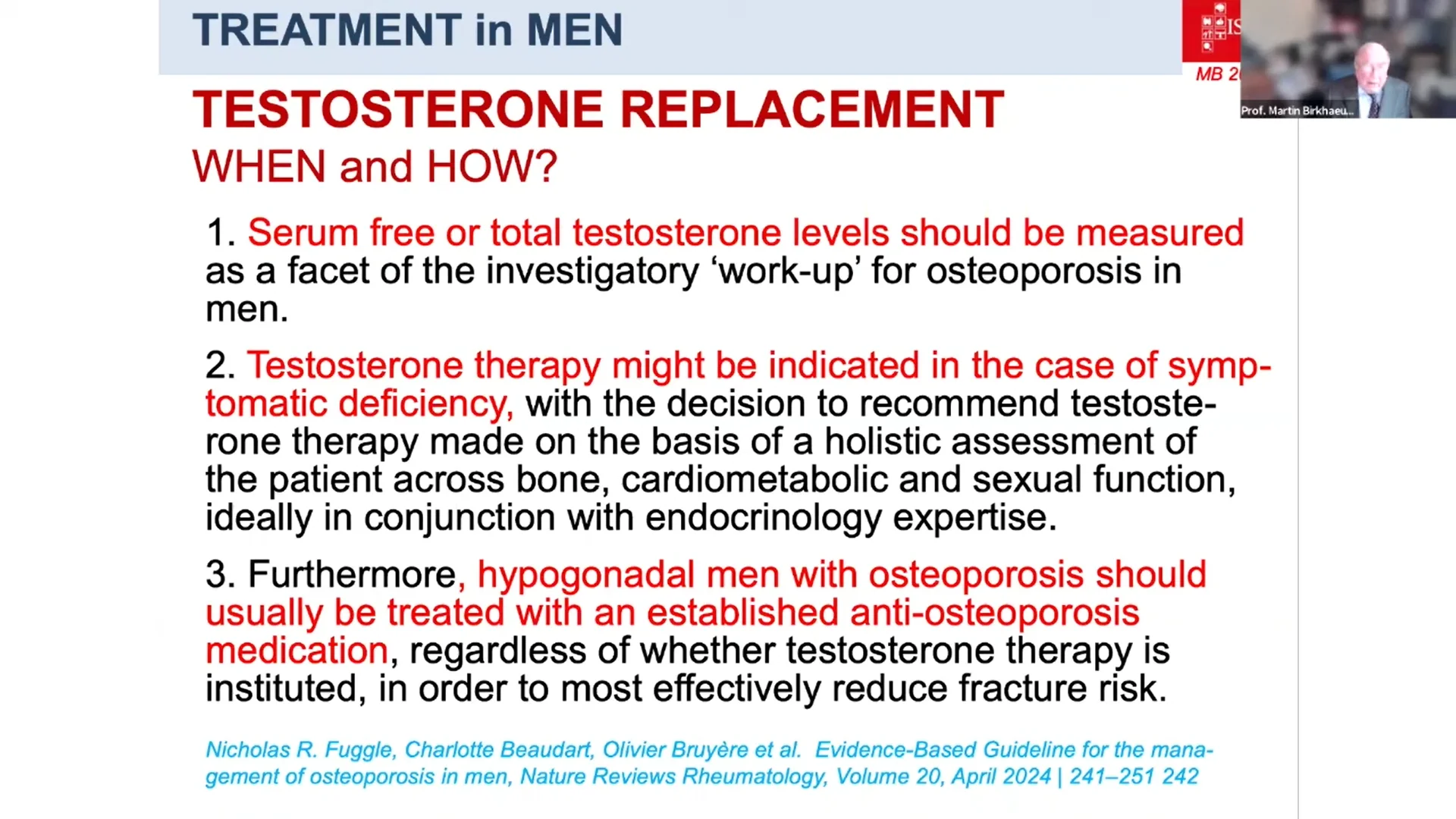 TREATMENT in MEN

IS

MB 2

Prof. Martin Birkhaeu...

TESTOSTERONE REPLACEMENT
WHEN and HOW?

1. Serum free or total testosterone levels should be measured as a facet of the investigatory 'work-up' for osteoporosis in men.

2. Testosterone therapy might be indicated in the case of symptomatic deficiency, with the decision to recommend testosterone therapy made on the basis of a holistic assessment of the patient across bone, cardiometabolic and sexual function, ideally in conjunction with endocrinology expertise.

3. Furthermore, hypogonadal men with osteoporosis should usually be treated with an established anti-osteoporosis medication, regardless of whether testosterone therapy is instituted, in order to most effectively reduce fracture risk.

Nicholas R. Fuggle, Charlotte Beaudart, Olivier Bruyère et al. Evidence-Based Guideline for the management of osteoporosis in men, Nature Reviews Rheumatology, Volume 20, April 2024 | 241–251 242